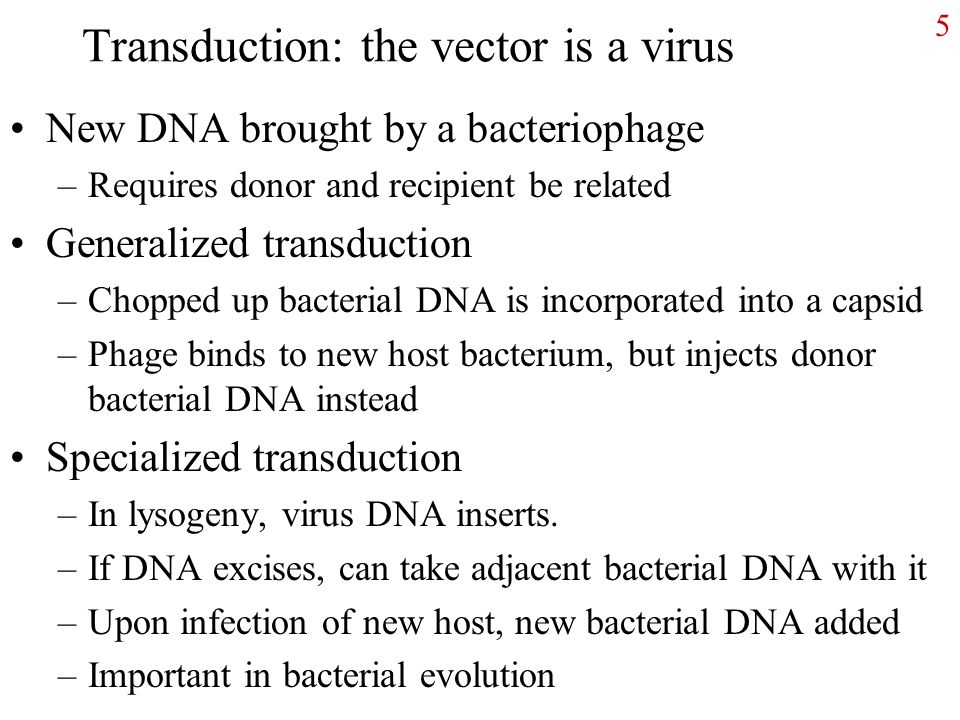 5

Transduction: the vector is a virus

• New DNA brought by a bacteriophage
 – Requires donor and recipient be related
• Generalized transduction
 – Chopped up bacterial DNA is incorporated into a capsid
 – Phage binds to new host bacterium, but injects donor bacterial DNA instead
• Specialized transduction
 – In lysogeny, virus DNA inserts.
 – If DNA excises, can take adjacent bacterial DNA with it
 – Upon infection of new host, new bacterial DNA added
 – Important in bacterial evolution